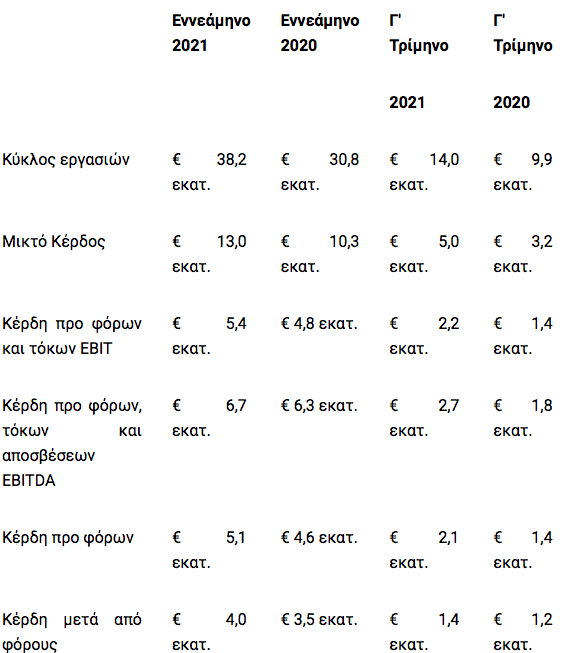 |  | Εννεάμηνο 2021 | Εννεάμηνο 2020 | Γ' Τρίμηνο 2021 | Γ' Τρίμηνο 2020 |
|---|---|---|---|---|
| Κύκλος εργασιών | € 38,2 εκατ. | € 30,8 εκατ. | € 14,0 εκατ. | € 9,9 εκατ. |
| Μικτό Κέρδος | € 13,0 εκατ. | € 10,3 εκατ. | € 5,0 εκατ. | € 3,2 εκατ. |
| Κέρδη προ φόρων και τόκων EBIT | € 5,4 εκατ. | € 4,8 εκατ. | € 2,2 εκατ. | € 1,4 εκατ. |
| Κέρδη προ φόρων, τόκων και αποσβέσεων EBITDA | € 6,7 εκατ. | € 6,3 εκατ. | € 2,7 εκατ. | € 1,8 εκατ. |
| Κέρδη προ φόρων | € 5,1 εκατ. | € 4,6 εκατ. | € 2,1 εκατ. | € 1,4 εκατ. |
| Κέρδη μετά από φόρους | € 4,0 εκατ. | € 3,5 εκατ. | € 1,4 εκατ. | € 1,2 εκατ. |